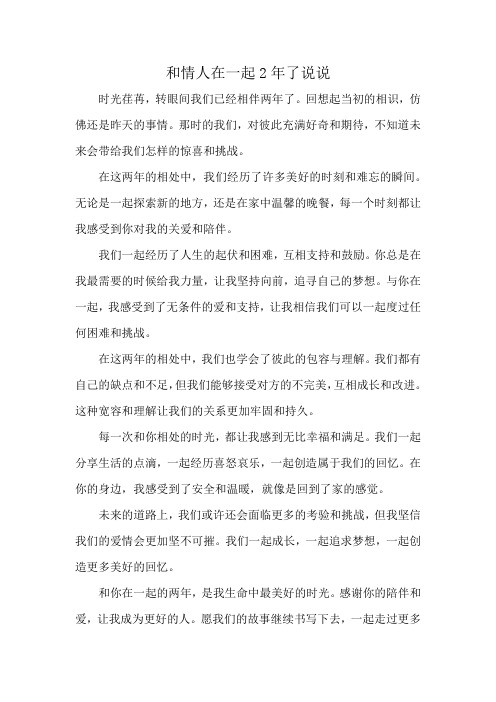 和情人在一起2年了说说

时光荏苒，转眼间我们已经相伴两年了。回想起当初的相识，仿佛还是昨天的事情。那时的我们，对彼此充满好奇和期待，不知道未来会带给我们怎样的惊喜和挑战。

在这两年的相处中，我们经历了许多美好的时刻和难忘的瞬间。无论是一起探索新的地方，还是在家中温馨的晚餐，每一个时刻都让我感受到你对我的关爱和陪伴。

我们一起经历了人生的起伏和困难，互相支持和鼓励。你总是在我最需要的时候给我力量，让我坚持向前，追寻自己的梦想。与你在一起，我感受到了无条件的爱和支持，让我相信我们可以一起度过任何困难和挑战。

在这两年的相处中，我们也学会了彼此的包容与理解。我们都有自己的缺点和不足，但我们能够接受对方的不完美，互相成长和改进。这种宽容和理解让我们的关系更加牢固和持久。

每一次和你相处的时光，都让我感到无比幸福和满足。我们一起分享生活的点滴，一起经历喜怒哀乐，一起创造属于我们的回忆。在你的身边，我感受到了安全和温暖，就像是回到了家的感觉。

未来的道路上，我们或许还会面临更多的考验和挑战，但我坚信我们的爱情会更加坚不可摧。我们一起成长，一起追求梦想，一起创造更多美好的回忆。

和你在一起的两年，是我生命中最美好的时光。感谢你的陪伴和爱，让我成为更好的人。愿我们的故事继续书写下去，一起走过更多